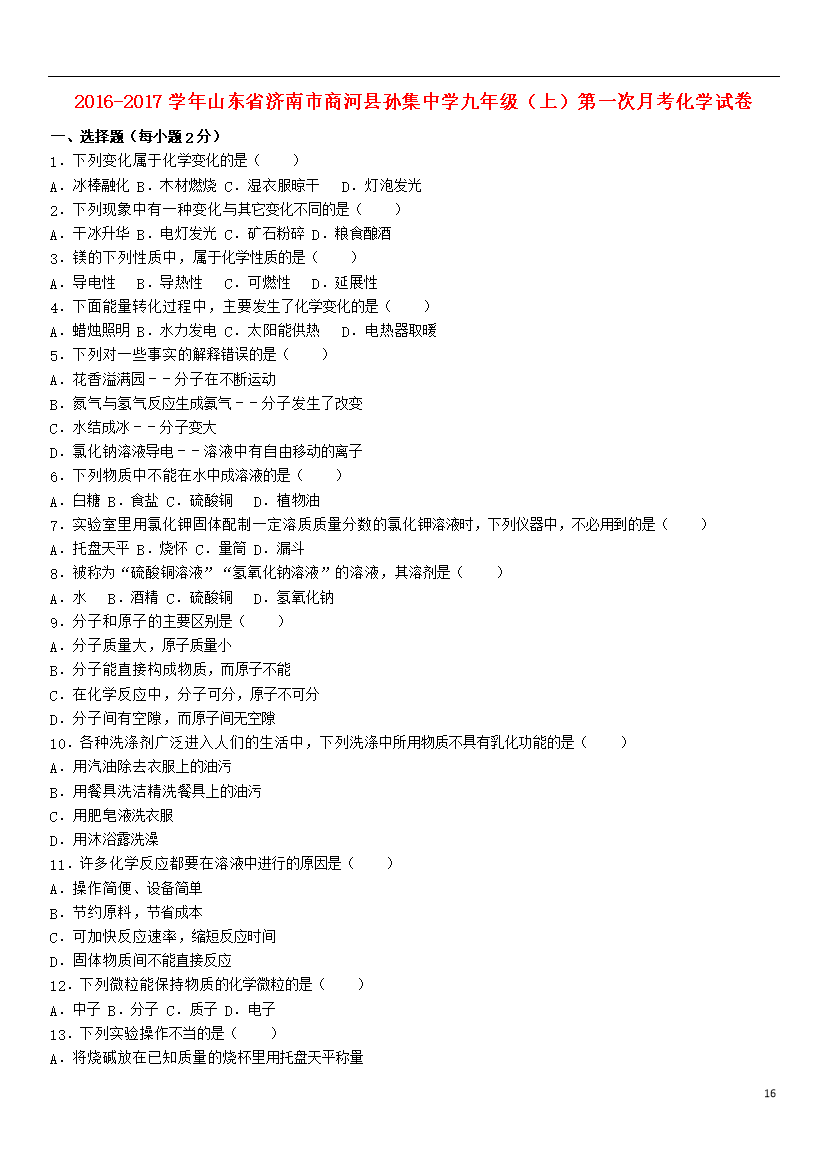 2016-2017 学年山东省济南市商河县孙集中学九年级（上）第一次月考化学试卷

一、选择题（每小题 2 分）

1．下列变化属于化学变化的是（　　）
A．冰棒融化 B．木材燃烧 C．湿衣服晾干　D．灯泡发光

2．下列现象中有一种变化与其它变化不同的是（　　）
A．干冰升华 B．电灯发光 C．矿石粉碎 D．粮食酿酒

3．镁的下列性质中，属于化学性质的是（　　）
A．导电性　B．导热性　C．可燃性　D．延展性

4．下面能量转化过程中，主要发生了化学变化的是（　　）
A．蜡烛照明 B．水力发电 C．太阳能供热　D．电热器取暖

5．下列对一些事实的解释错误的是（　　）
A．花香溢满园－－分子在不断运动
B．氮气与氢气反应生成氨气－－分子发生了改变
C．水结成冰－－分子变大
D．氯化钠溶液导电－－溶液中有自由移动的离子

6．下列物质中不能在水中成溶液的是（　　）
A．白糖 B．食盐 C．硫酸铜　D．植物油

7．实验室里用氯化钾固体配制一定溶质质量分数的氯化钾溶液时，下列仪器中，不必用到的是（　　）
A．托盘天平 B．烧怀 C．量筒 D．漏斗

8．被称为“硫酸铜溶液”“氢氧化钠溶液”的溶液，其溶剂是（　　）
A．水　B．酒精 C．硫酸铜　D．氢氧化钠

9．分子和原子的主要区别是（　　）
A．分子质量大，原子质量小
B．分子能直接构成物质，而原子不能
C．在化学反应中，分子可分，原子不可分
D．分子间有空隙，而原子间无空隙

10．各种洗涤剂广泛进入人们的生活中，下列洗涤中所用物质不具有乳化功能的是（　　）
A．用汽油除去衣服上的油污
B．用餐具洗洁精洗餐具上的油污
C．用肥皂液洗衣服
D．用沐浴露洗澡

11．许多化学反应都要在溶液中进行的原因是（　　）
A．操作简便、设备简单
B．节约原料，节省成本
C．可加快反应速率，缩短反应时间
D．固体物质间不能直接反应

12．下列微粒能保持物质的化学微粒的是（　　）
A．中子 B．分子 C．质子 D．电子

13．下列实验操作不当的是（　　）
A．将烧碱放在已知质量的烧杯里用托盘天平称量

16